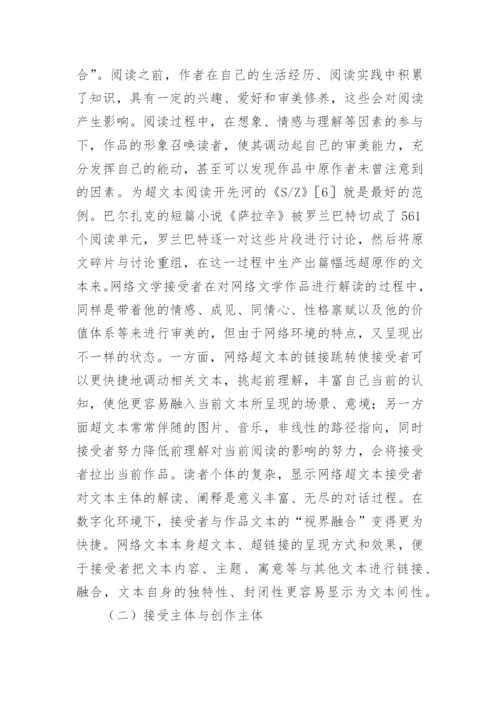 合”。阅读之前，作者在自己的生活经历、阅读实践中积累了知识，具有一定的兴趣、爱好和审美修养，这些会对阅读产生影响。阅读过程中，在想象、情感与理解等因素的参与下，作品的形象召唤读者，使其调动起自己的审美能力，充分发挥自己的能动，甚至可以发现作品中原作者未曾注意到的因素。为超文本阅读开先河的《S/Z》[6] 就是最好的范例。巴尔扎克的短篇小说《萨拉辛》被罗兰巴特切成了 561 个阅读单元，罗兰巴特逐一对这些片段进行讨论，然后将原文碎片与讨论重组，在这一过程中生产出篇幅远超原作的文本来。网络文学接受者在对网络文学作品进行解读的过程中，同样是带着他的情感、成见、同情心、性格禀赋以及他的价值体系等来进行审美的，但由于网络环境的特点，又呈现出不一样的状态。一方面，网络超文本的链接跳转使接受者可以更快捷地调动相关文本，挑起前理解，丰富自己当前的认知，使他更容易融入当前文本所呈现的场景、意境；另一方面超文本常常伴随的图片、音乐，非线性的路径指向，同时接受者努力降低前理解对当前阅读的影响的努力，会将接受者拉出当前作品。读者个体的复杂，显示网络超文本接受者对文本主体的解读、阐释是意义丰富、无尽的对话过程。在数字化环境下，接受者与作品文本的“视界融合”变得更为快捷。网络文本本身超文本、超链接的呈现方式和效果，便于接受者把文本内容、主题、寓意等与其他文本进行链接、融合，文本自身的独特性、封闭性更容易显示为文本间性。

（二）接受主体与创作主体